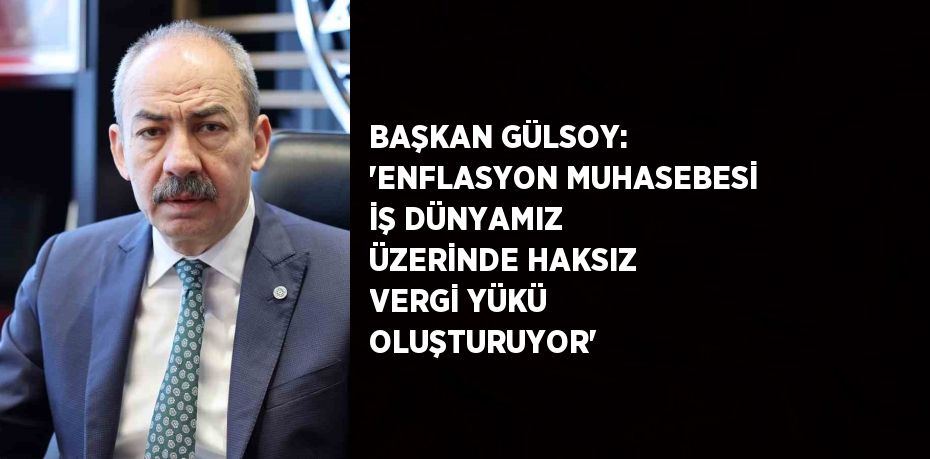 BAŞKAN GÜLSOY: 'ENFLASYON MUHASEBESİ İŞ DÜNYAMIZ ÜZERİNDE HAKSIZ VERGİ YÜKÜ OLUŞTURUYOR'